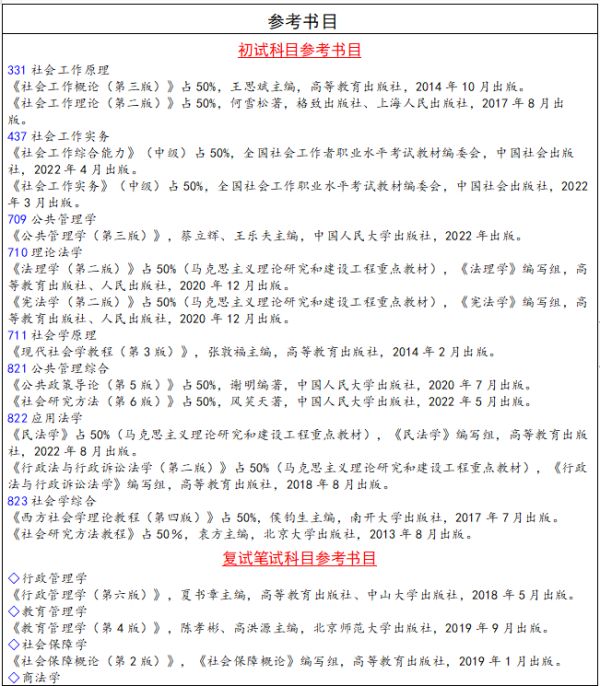 参考书目

初试科目参考书目

331 社会工作原理
《社会工作概论（第三版）》占 50%，王思斌主编，高等教育出版社，2014 年 10 月出版。
《社会工作理论（第二版）》占 50%，何雪松著，格致出版社、上海人民出版社，2017 年 8 月出版。

437 社会工作实务
《社会工作综合能力》（中级）占 50%，全国社会工作者职业水平考试教材编委会，中国社会出版社，2022 年 4 月出版。
《社会工作实务》（中级）占 50%，全国社会工作职业水平考试教材编委会，中国社会出版社，2022 年 3 月出版。

709 公共管理学
《公共管理学（第三版）》，蔡立辉、王乐夫主编，中国人民大学出版社，2022 年出版。

710 理论法学
《法理学（第二版）》占 50%（马克思主义理论研究和建设工程重点教材），《法理学》编写组，高等教育出版社、人民出版社，2020 年 12 月出版。
《宪法学（第二版）》占 50%（马克思主义理论研究和建设工程重点教材），《宪法学》编写组，高等教育出版社、人民出版社，2020 年 12 月出版。

711 社会学原理
《现代社会学教程（第 3 版）》，张敦福主编，高等教育出版社，2014 年 2 月出版。

821 公共管理综合
《公共政策导论（第 5 版）》占 50%，谢明编著，中国人民大学出版社，2020 年 7 月出版。
《社会研究方法（第 6 版）》占 50%，风笑天著，中国人民大学出版社，2022 年 5 月出版。

822 应用法学
《民法学》占 50%（马克思主义理论研究和建设工程重点教材），《民法学》编写组，高等教育出版社，2022 年 8 月出版。
《行政法与行政诉讼法学（第二版）》占 50%（马克思主义理论研究和建设工程重点教材），《行政法与行政诉讼法学》编写组，高等教育出版社，2018 年 8 月出版。

823 社会学综合
《西方社会学理论教程（第四版）》占 50%，侯钧生主编，南开大学出版社，2017 年 7 月出版。
《社会研究方法教程》占 50%，袁方主编，北京大学出版社，2013 年 8 月出版。

复试笔试科目参考书目

◇行政管理学
《行政管理学（第六版）》，夏书章主编，高等教育出版社、中山大学出版社，2018 年 5 月出版。
◇教育管理学
《教育管理学（第 4 版）》，陈孝彬、高洪源主编，北京师范大学出版社，2019 年 9 月出版。
◇社会保障学
《社会保障概论（第 2 版）》，《社会保障概论》编写组，高等教育出版社，2019 年 1 月出版。
◇商法学